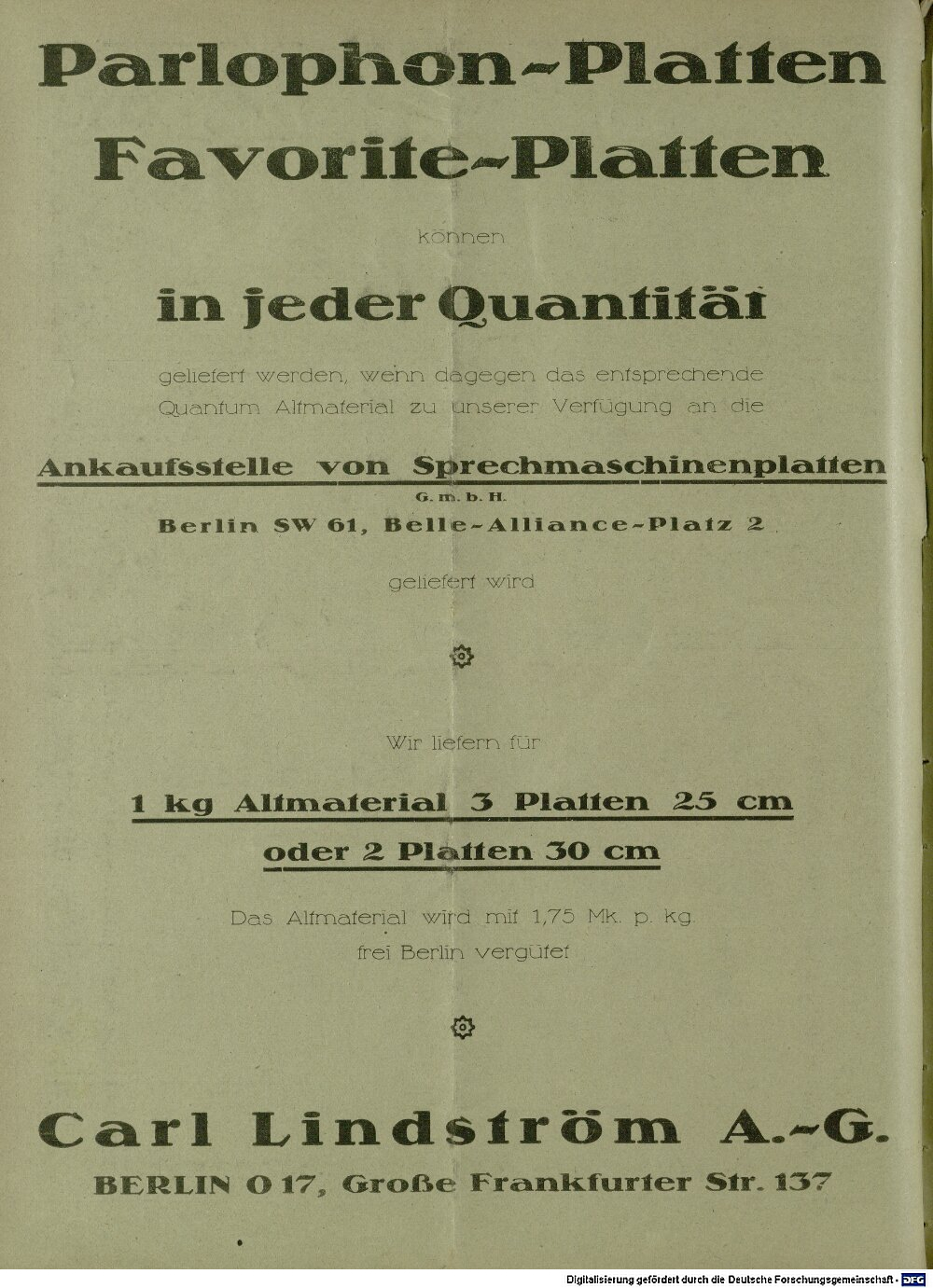 Parlophon-Platten
Favorite-Platten

können

in jeder Quantität

geliefert werden, wenn dagegen das entsprechende Quantum Altmaterial zu unserer Verfügung an die

Ankaufsstelle von Sprechmaschinenplatten
G. m. b. H.
Berlin SW 61, Belle-Alliance-Platz 2

geliefert wird

Wir liefern für

1 kg Altmaterial 3 Platten 25 cm
oder 2 Platten 30 cm

Das Altmaterial wird mit 1,75 Mk. p. kg. frei Berlin vergütet

Carl Lindström A.-G.
BERLIN O 17, Große Frankfurter Str. 137

Digitalisierung gefördert durch die Deutsche Forschungsgemeinschaft - DFG